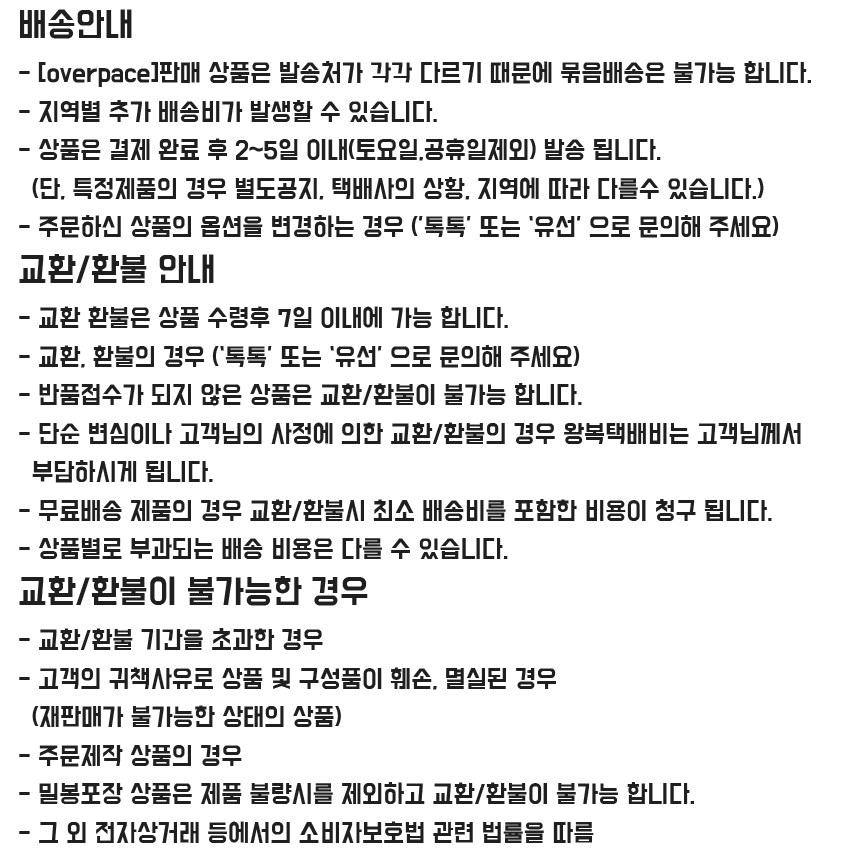 배송안내

- [overpace]판매 상품은 발송처가 각각 다르기 때문에 묶음배송은 불가능 합니다.
- 지역별 추가 배송비가 발생할 수 있습니다.
- 상품은 결제 완료 후 2~5일 이내(토요일,공휴일제외) 발송 됩니다.
(단, 특정제품의 경우 별도공지, 택배사의 상황, 지역에 따라 다를수 있습니다.)
- 주문하신 상품의 옵션을 변경하는 경우 ('톡톡' 또는 '유선' 으로 문의해 주세요)

교환/환불 안내

- 교환 환불은 상품 수령후 7일 이내에 가능 합니다.
- 교환, 환불의 경우 ('톡톡' 또는 '유선' 으로 문의해 주세요)
- 반품접수가 되지 않은 상품은 교환/환불이 불가능 합니다.
- 단순 변심이나 고객님의 사정에 의한 교환/환불의 경우 왕복택배비는 고객님께서 부담하시게 됩니다.
- 무료배송 제품의 경우 교환/환불시 최소 배송비를 포함한 비용이 청구 됩니다.
- 상품별로 부과되는 배송 비용은 다를 수 있습니다.

교환/환불이 불가능한 경우

- 교환/환불 기간을 초과한 경우
- 고객의 귀책사유로 상품 및 구성품이 훼손, 멸실된 경우
(재판매가 불가능한 상태의 상품)
- 주문제작 상품의 경우
- 밀봉포장 상품은 제품 불량시를 제외하고 교환/환불이 불가능 합니다.
- 그 외 전자상거래 등에서의 소비자보호법 관련 법률을 따름